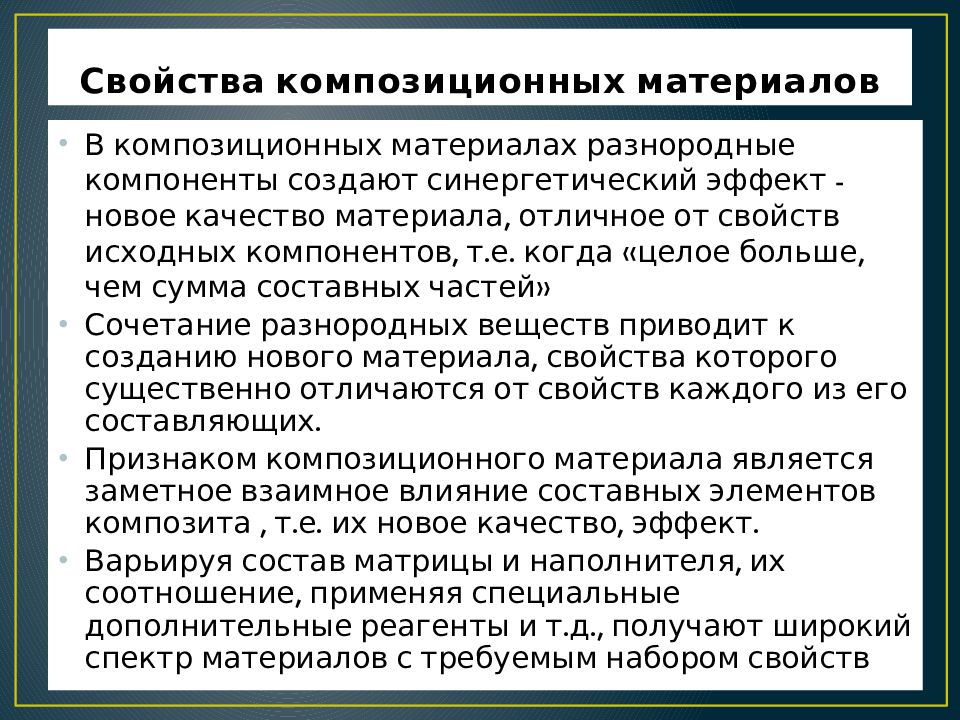 Свойства композиционных материалов

• В композиционных материалах разнородные компоненты создают синергетический эффект - новое качество материала, отличное от свойств исходных компонентов, т.е. когда «целое больше, чем сумма составных частей»
• Сочетание разнородных веществ приводит к созданию нового материала, свойства которого существенно отличаются от свойств каждого из его составляющих.
• Признаком композиционного материала является заметное взаимное влияние составных элементов композита , т.е. их новое качество, эффект.
• Варьируя состав матрицы и наполнителя, их соотношение, применяя специальные дополнительные реагенты и т.д., получают широкий спектр материалов с требуемым набором свойств